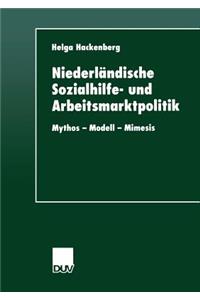 Helga Hackenberg

Niederländische Sozialhilfe- und Arbeitsmarktpolitik

Mythos – Modell – Mimesis

DUV